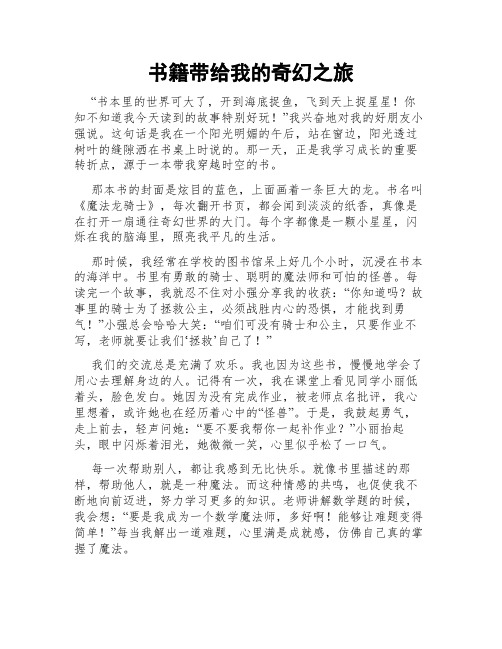 书籍带给我的奇幻之旅

“书本里的世界可大了，开到海底捉鱼，飞到天上捉星星！你知不知道我今天读到的故事特别好玩！”我兴奋地对我的好朋友小强说。这句话是我在一个阳光明媚的午后，站在窗边，阳光透过树叶的缝隙洒在书桌上时说的。那一天，正是我学习成长的重要转折点，源于一本带我穿越时空的书。

那本书的封面是炫目的蓝色，上面画着一条巨大的龙。书名叫《魔法龙骑士》，每次翻开书页，都会闻到淡淡的纸香，真像是在打开一扇通往奇幻世界的大门。每个字都像是一颗小星星，闪烁在我的脑海里，照亮我平凡的生活。

那时候，我经常在学校的图书馆呆上好几个小时，沉浸在书本的海洋中。书里有勇敢的骑士、聪明的魔法师和可怕的怪兽。每读完一个故事，我就忍不住对小强分享我的收获：“你知道吗？故事里的骑士为了拯救公主，必须战胜内心的恐惧，才能找到勇气！”小强总会哈哈大笑：“咱们可没有骑士和公主，只要作业不写，老师就要让我们‘拯救’自己了！”

我们的交流总是充满了欢乐。我也因为这些书，慢慢地学会了用心去理解身边的人。记得有一次，我在课堂上看见同学小丽低着头，脸色发白。她因为没有完成作业，被老师点名批评，我心里想着，或许她也在经历着心中的“怪兽”。于是，我鼓起勇气，走上前去，轻声问她：“要不要我帮你一起补作业？”小丽抬起头，眼中闪烁着泪光，她微微一笑，心里似乎松了一口气。

每一次帮助别人，都让我感到无比快乐。就像书里描述的那样，帮助他人，就是一种魔法。而这种情感的共鸣，也促使我不断地向前迈进，努力学习更多的知识。老师讲解数学题的时候，我会想：“要是我成为一个数学魔法师，多好啊！能够让难题变得简单！”每当我解出一道难题，心里满是成就感，仿佛自己真的掌握了魔法。